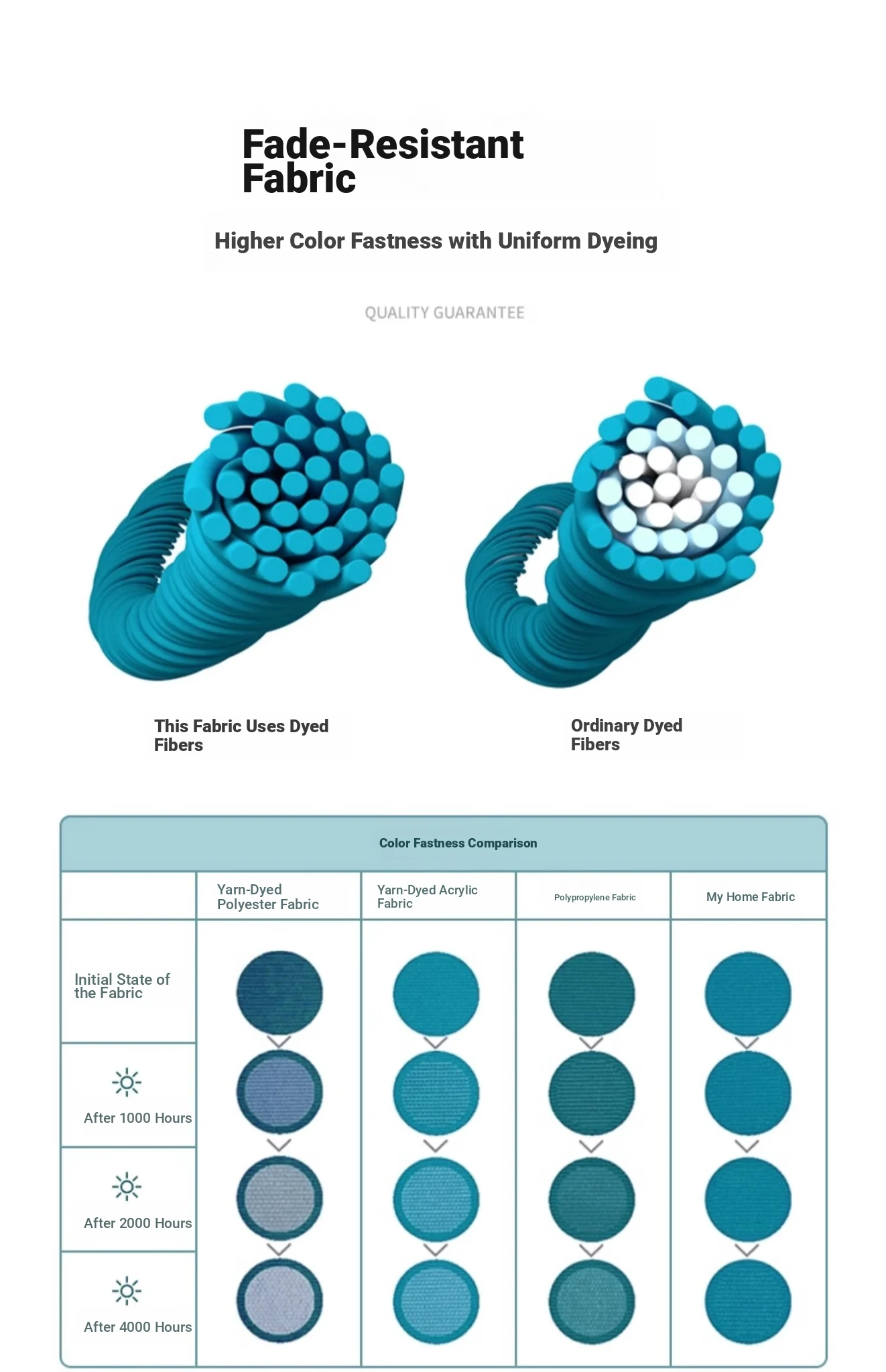 Fade-Resistant Fabric

Higher Color Fastness with Uniform Dyeing

QUALITY GUARANTEE

This Fabric Uses Dyed Fibers

Ordinary Dyed Fibers

Color Fastness Comparison

| | Yarn-Dyed Polyester Fabric | Yarn-Dyed Acrylic Fabric | Polypropylene Fabric | My Home Fabric |
|---|---|---|---|---|
| Initial State of the Fabric | | | | |
| After 1000 Hours | | | | |
| After 2000 Hours | | | | |
| After 4000 Hours | | | | |